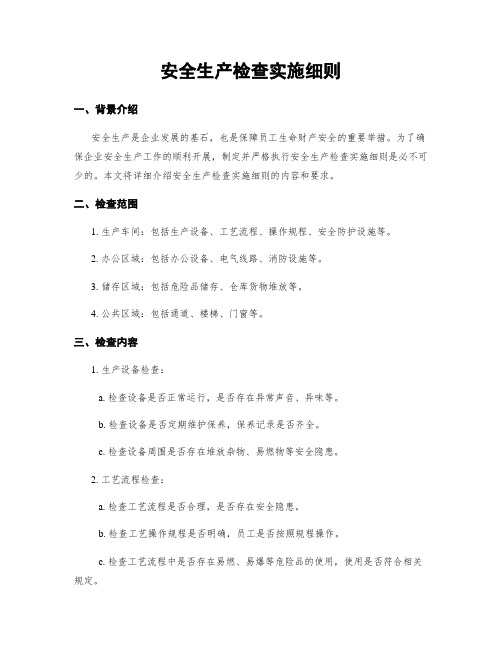 安全生产检查实施细则

一、背景介绍

安全生产是企业发展的基石，也是保障员工生命财产安全的重要举措。为了确保企业安全生产工作的顺利开展，制定并严格执行安全生产检查实施细则是必不可少的。本文将详细介绍安全生产检查实施细则的内容和要求。

二、检查范围

1. 生产车间：包括生产设备、工艺流程、操作规程、安全防护设施等。

2. 办公区域：包括办公设备、电气线路、消防设施等。

3. 储存区域：包括危险品储存、仓库货物堆放等。

4. 公共区域：包括通道、楼梯、门窗等。

三、检查内容

1. 生产设备检查：

a. 检查设备是否正常运行，是否存在异常声音、异味等。

b. 检查设备是否定期维护保养，保养记录是否齐全。

c. 检查设备周围是否存在堆放杂物、易燃物等安全隐患。

2. 工艺流程检查：

a. 检查工艺流程是否合理，是否存在安全隐患。

b. 检查工艺操作规程是否明确，员工是否按照规程操作。

c. 检查工艺流程中是否存在易燃、易爆等危险品的使用，使用是否符合相关规定。